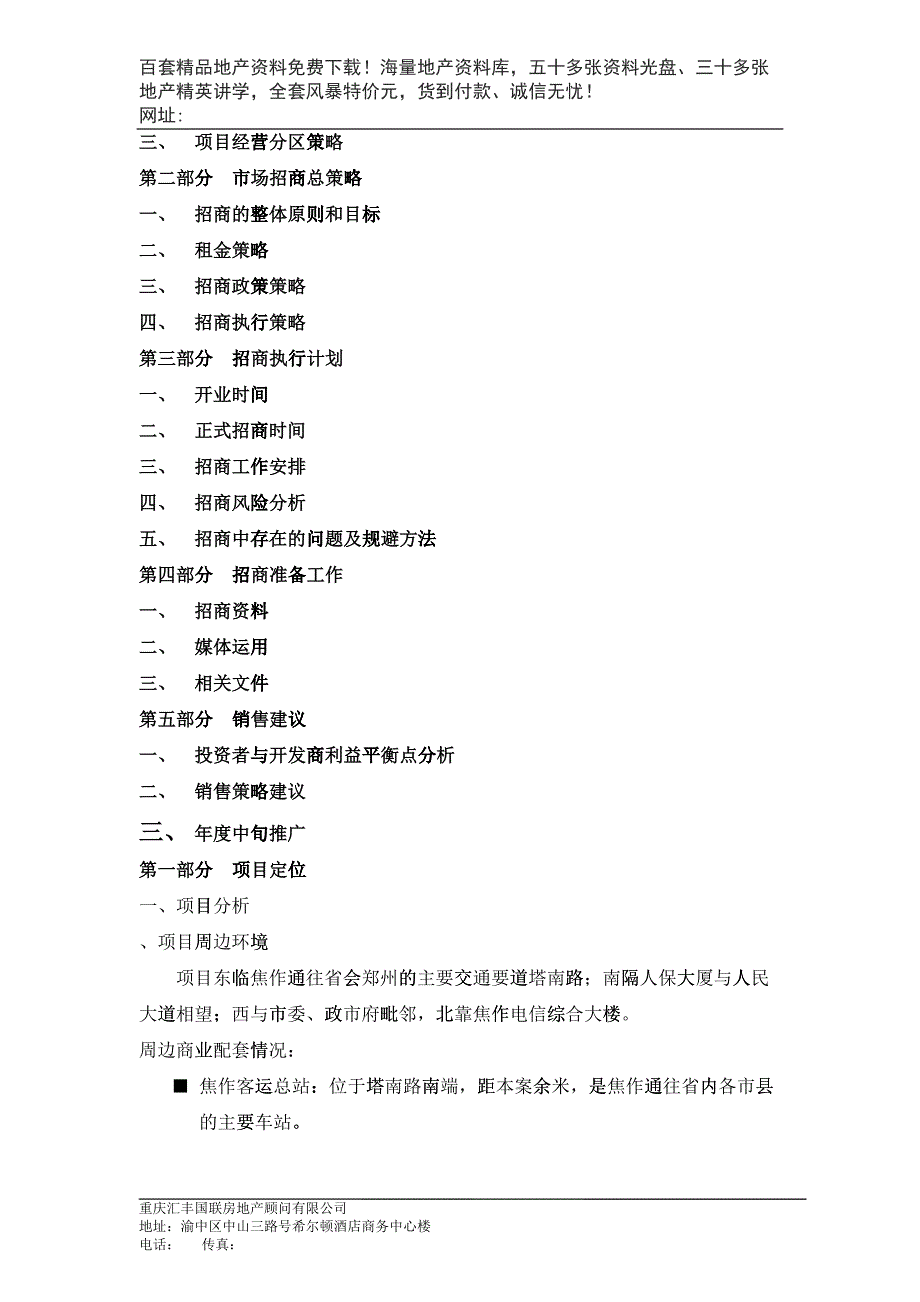 百套精品地产资料免费下载！海量地产资料库，五十多张资料光盘、三十多张地产精英讲学，全套风暴特价元，货到付款、诚信无忧！
网址:

三、 项目经营分区策略

第二部分 市场招商总策略

一、 招商的整体原则和目标

二、 租金策略

三、 招商政策策略

四、 招商执行策略

第三部分 招商执行计划

一、 开业时间

二、 正式招商时间

三、 招商工作安排

四、 招商风险分析

五、 招商中存在的问题及规避方法

第四部分 招商准备工作

一、 招商资料

二、 媒体运用

三、 相关文件

第五部分 销售建议

一、 投资者与开发商利益平衡点分析

二、 销售策略建议

三、 年度中旬推广

第一部分 项目定位

一、项目分析

、项目周边环境

项目东临焦作通往省会郑州的主要交通要道塔南路；南隔人保大厦与人民大道相望；西与市委、政市府毗邻，北靠焦作电信综合大楼。

周边商业配套情况：

■ 焦作客运总站：位于塔南路南端，距本案余米，是焦作通往省内各市县的主要车站。

重庆汇丰国联房地产顾问有限公司
地址：渝中区中山三路号希尔顿酒店商务中心楼
电话： 传真：